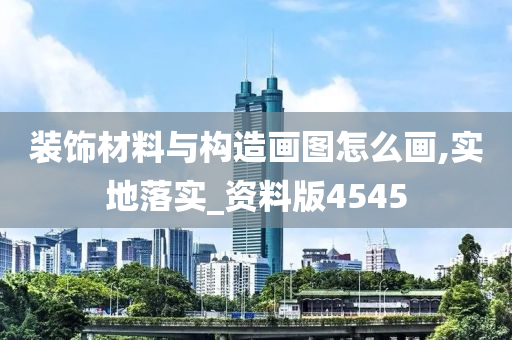 装饰材料与构造画图怎么画,实地落实_资料版4545